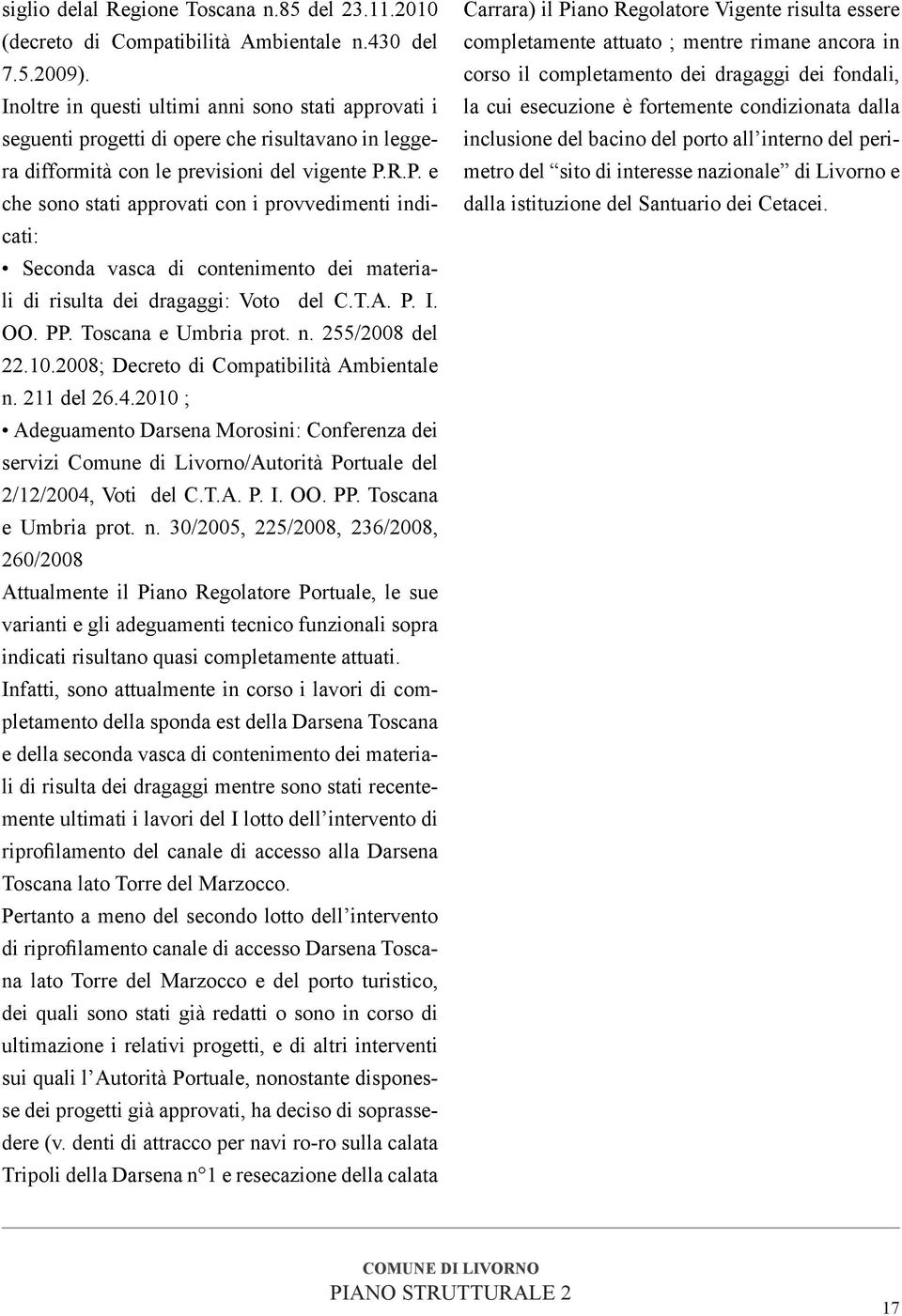 siglio delal Regione Toscana n.85 del 23.11.2010 (decreto di Compatibilità Ambientale n.430 del 7.5.2009).
Inoltre in questi ultimi anni sono stati approvati i seguenti progetti di opere che risultavano in leggera difformità con le previsioni del vigente P.R.P. e che sono stati approvati con i provvedimenti indicati:
• Seconda vasca di contenimento dei materiali di risulta dei dragaggi: Voto del C.T.A. P. I. OO. PP. Toscana e Umbria prot. n. 255/2008 del 22.10.2008; Decreto di Compatibilità Ambientale n. 211 del 26.4.2010 ;
• Adeguamento Darsena Morosini: Conferenza dei servizi Comune di Livorno/Autorità Portuale del 2/12/2004, Voti del C.T.A. P. I. OO. PP. Toscana e Umbria prot. n. 30/2005, 225/2008, 236/2008, 260/2008
Attualmente il Piano Regolatore Portuale, le sue varianti e gli adeguamenti tecnico funzionali sopra indicati risultano quasi completamente attuati.
Infatti, sono attualmente in corso i lavori di completamento della sponda est della Darsena Toscana e della seconda vasca di contenimento dei materiali di risulta dei dragaggi mentre sono stati recentemente ultimati i lavori del I lotto dell'intervento di riprofilamento del canale di accesso alla Darsena Toscana lato Torre del Marzocco.
Pertanto a meno del secondo lotto dell'intervento di riprofilamento canale di accesso Darsena Toscana lato Torre del Marzocco e del porto turistico, dei quali sono stati già redatti o sono in corso di ultimazione i relativi progetti, e di altri interventi sui quali l'Autorità Portuale, nonostante disponesse dei progetti già approvati, ha deciso di soprassedere (v. denti di attracco per navi ro-ro sulla calata Tripoli della Darsena n°1 e resecazione della calata Carrara) il Piano Regolatore Vigente risulta essere completamente attuato ; mentre rimane ancora in corso il completamento dei dragaggi dei fondali, la cui esecuzione è fortemente condizionata dalla inclusione del bacino del porto all'interno del perimetro del "sito di interesse nazionale" di Livorno e dalla istituzione del Santuario dei Cetacei.

COMUNE DI LIVORNO
PIANO STRUTTURALE 2
17